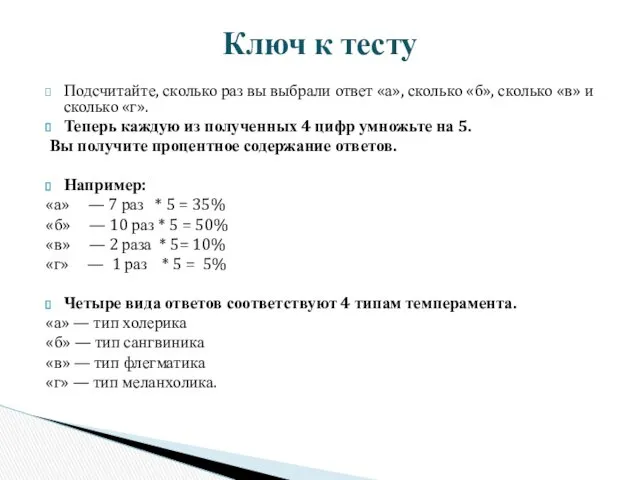 Ключ к тесту

Подсчитайте, сколько раз вы выбрали ответ «а», сколько «б», сколько «в» и сколько «г».

Теперь каждую из полученных 4 цифр умножьте на 5.
Вы получите процентное содержание ответов.

Например:
«а» — 7 раз * 5 = 35%
«б» — 10 раз * 5 = 50%
«в» — 2 раза * 5= 10%
«г» — 1 раз * 5 = 5%

Четыре вида ответов соответствуют 4 типам темперамента.
«а» — тип холерика
«б» — тип сангвиника
«в» — тип флегматика
«г» — тип меланхолика.